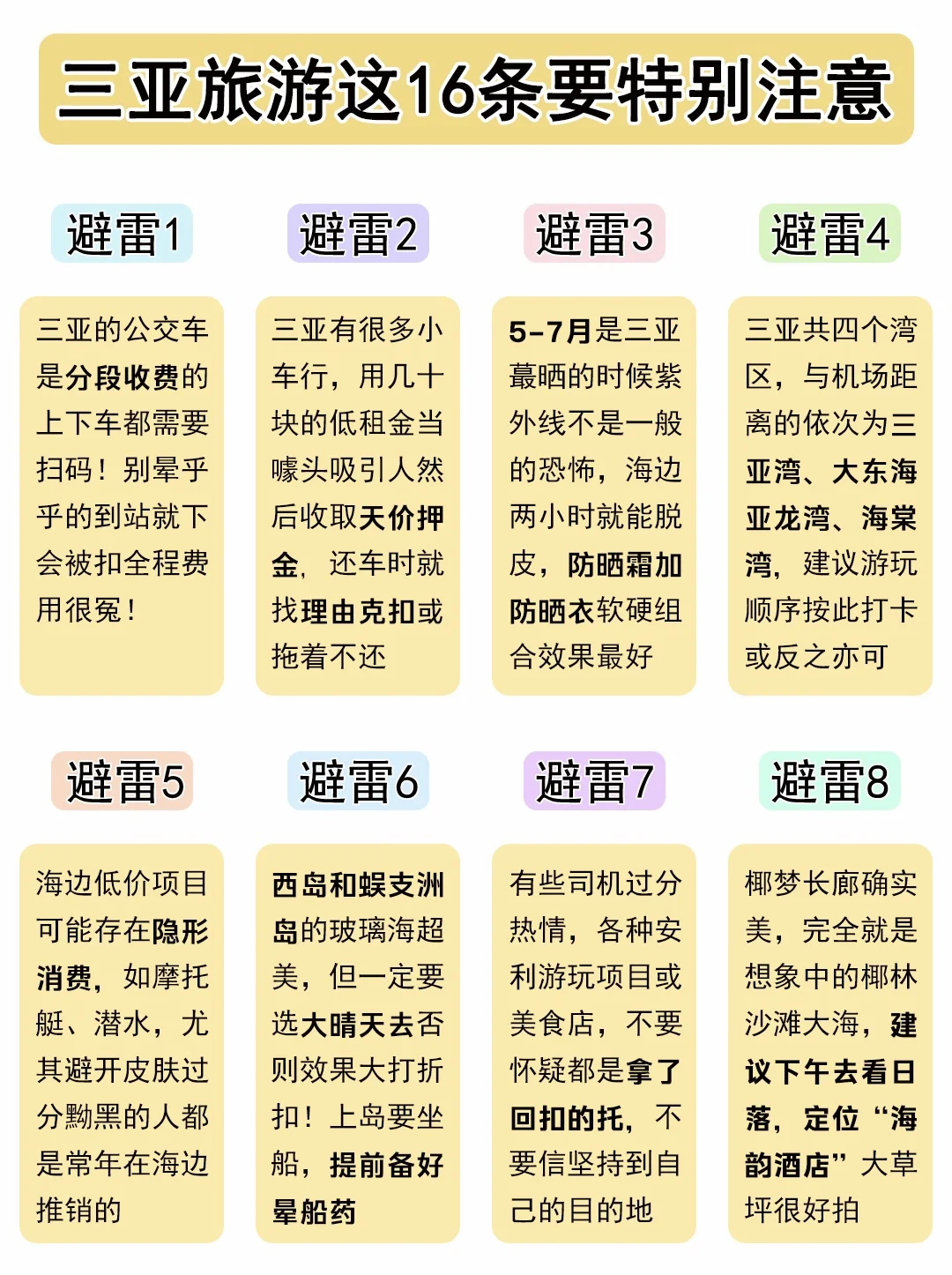 三亚旅游这16条要特别注意

避雷1

三亚的公交车是分段收费的上下车都需要扫码！别晕乎乎的到站就下会被扣全程费用很冤！

避雷2

三亚有很多小车行，用几十块的低租金当噱头吸引人然后收取天价押金，还车时就找理由克扣或拖着不还

避雷3

5-7月是三亚蕞晒的时候紫外线不是一般的恐怖，海边两小时就能脱皮，防晒霜加防晒衣软硬组合效果最好

避雷4

三亚共四个湾区，与机场距离的依次为三亚湾、大东海亚龙湾、海棠湾，建议游玩顺序按此打卡或反之亦可

避雷5

海边低价项目可能存在隐形消费，如摩托艇、潜水，尤其避开皮肤过分黝黑的人都是常年在海边推销的

避雷6

西岛和蜈支洲岛的玻璃海超美，但一定要选大晴天去否则效果大打折扣！上岛要坐船，提前备好晕船药

避雷7

有些司机过分热情，各种安利游玩项目或美食店，不要怀疑都是拿了回扣的托，不要信坚持到自己的目的地

避雷8

椰梦长廊确实美，完全就是想象中的椰林沙滩大海，建议下午去看日落，定位“海韵酒店”大草坪很好拍